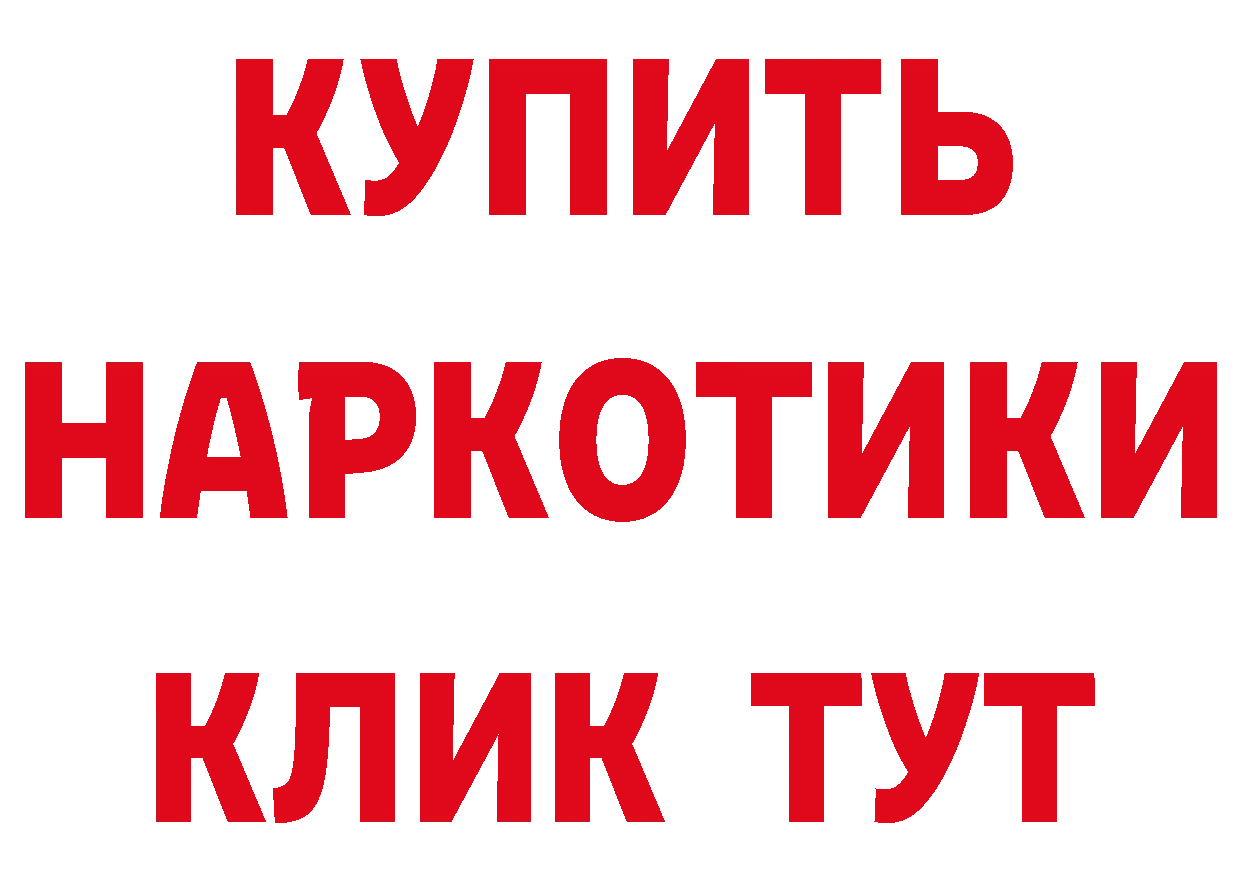 КУПИТЬ НАРКОТИКИ КЛИК ТУТ